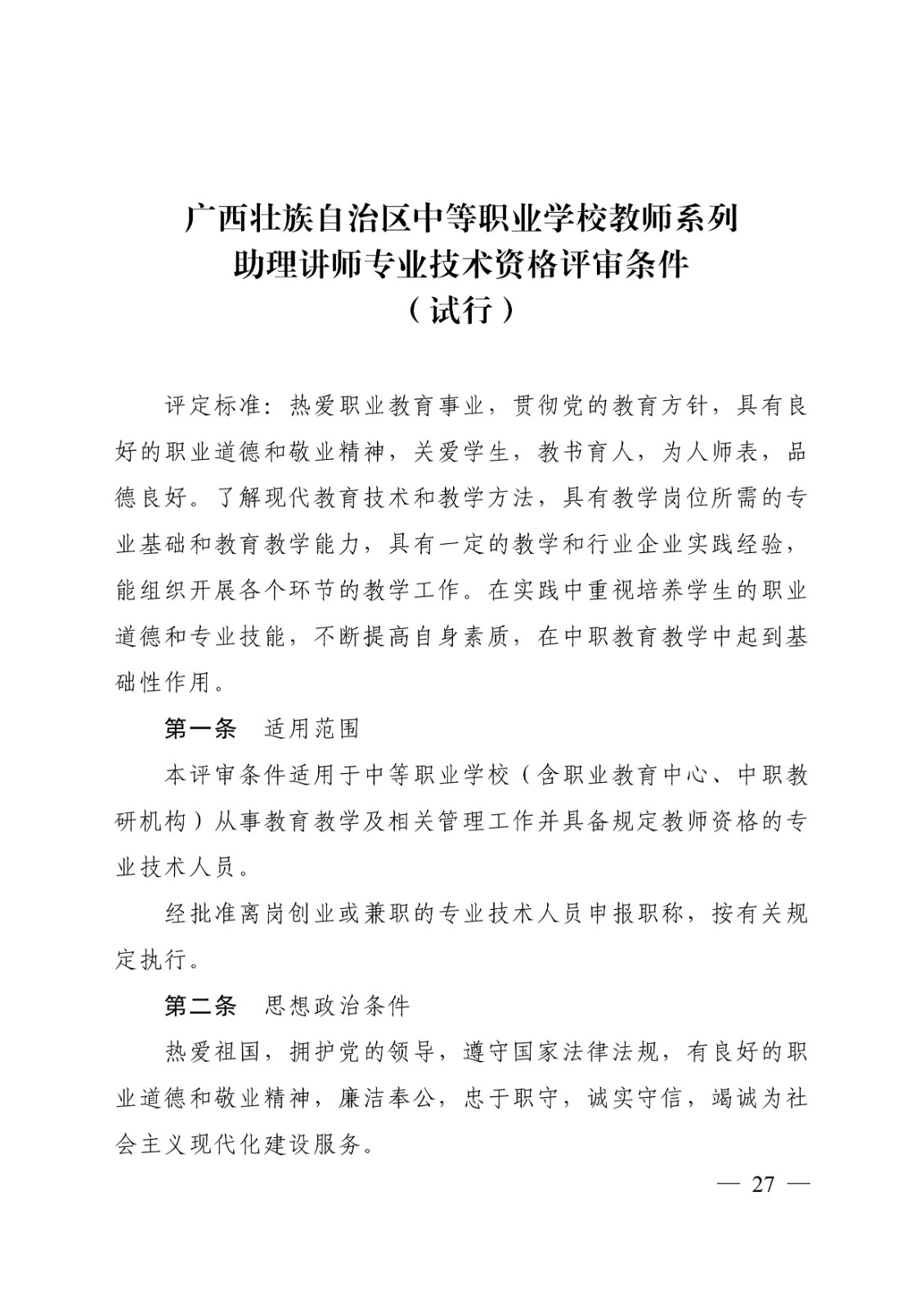 广西壮族自治区中等职业学校教师系列
助理讲师专业技术资格评审条件
（试行）

评定标准：热爱职业教育事业，贯彻党的教育方针，具有良好的职业道德和敬业精神，关爱学生，教书育人，为人师表，品德良好。了解现代教育技术和教学方法，具有教学岗位所需的专业基础和教育教学能力，具有一定的教学和行业企业实践经验，能组织开展各个环节的教学工作。在实践中重视培养学生的职业道德和专业技能，不断提高自身素质，在中职教育教学中起到基础性作用。

第一条　适用范围

本评审条件适用于中等职业学校（含职业教育中心、中职教研机构）从事教育教学及相关管理工作并具备规定教师资格的专业技术人员。

经批准离岗创业或兼职的专业技术人员申报职称，按有关规定执行。

第二条　思想政治条件

热爱祖国，拥护党的领导，遵守国家法律法规，有良好的职业道德和敬业精神，廉洁奉公，忠于职守，诚实守信，竭诚为社会主义现代化建设服务。

— 27 —